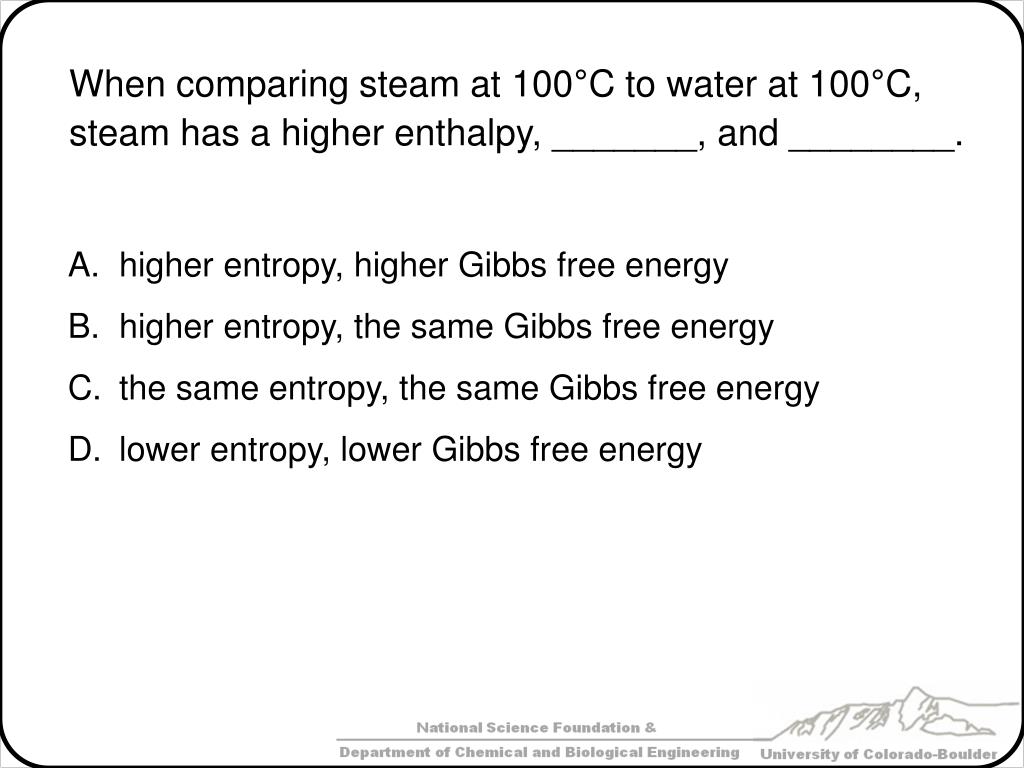 When comparing steam at 100°C to water at 100°C, steam has a higher enthalpy, _______, and ________.

A. higher entropy, higher Gibbs free energy
B. higher entropy, the same Gibbs free energy
C. the same entropy, the same Gibbs free energy
D. lower entropy, lower Gibbs free energy

National Science Foundation &
Department of Chemical and Biological Engineering
University of Colorado-Boulder